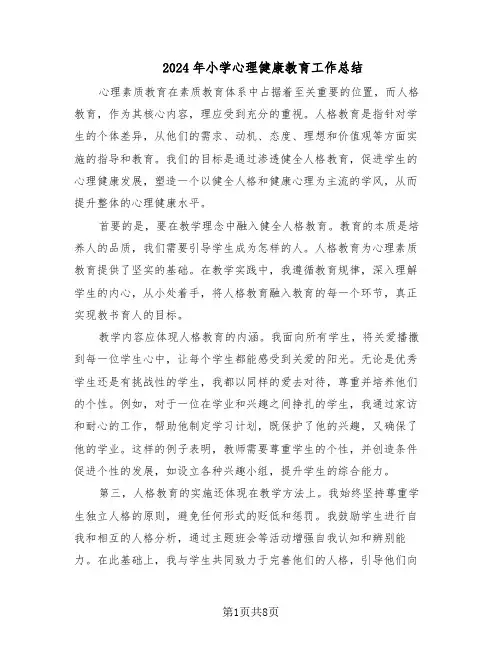 2024年小学心理健康教育工作总结

心理素质教育在素质教育体系中占据着至关重要的位置，而人格教育，作为其核心内容，理应受到充分的重视。人格教育是指针对学生的个体差异，从他们的需求、动机、态度、理想和价值观等方面实施的指导和教育。我们的目标是通过渗透健全人格教育，促进学生的心理健康发展，塑造一个以健全人格和健康心理为主流的学风，从而提升整体的心理健康水平。

首要的是，要在教学理念中融入健全人格教育。教育的本质是培养人的品质，我们需要引导学生成为怎样的人。人格教育为心理素质教育提供了坚实的基础。在教学实践中，我遵循教育规律，深入理解学生的内心，从小处着手，将人格教育融入教育的每一个环节，真正实现教书育人的目标。

教学内容应体现人格教育的内涵。我面向所有学生，将关爱播撒到每一位学生心中，让每个学生都能感受到关爱的阳光。无论是优秀学生还是有挑战性的学生，我都以同样的爱去对待，尊重并培养他们的个性。例如，对于一位在学业和兴趣之间挣扎的学生，我通过家访和耐心的工作，帮助他制定学习计划，既保护了他的兴趣，又确保了他的学业。这样的例子表明，教师需要尊重学生的个性，并创造条件促进个性的发展，如设立各种兴趣小组，提升学生的综合能力。

第三，人格教育的实施还体现在教学方法上。我始终坚持尊重学生独立人格的原则，避免任何形式的贬低和惩罚。我鼓励学生进行自我和相互的人格分析，通过主题班会等活动增强自我认知和辨别能力。在此基础上，我与学生共同致力于完善他们的人格，引导他们向

第1页共8页